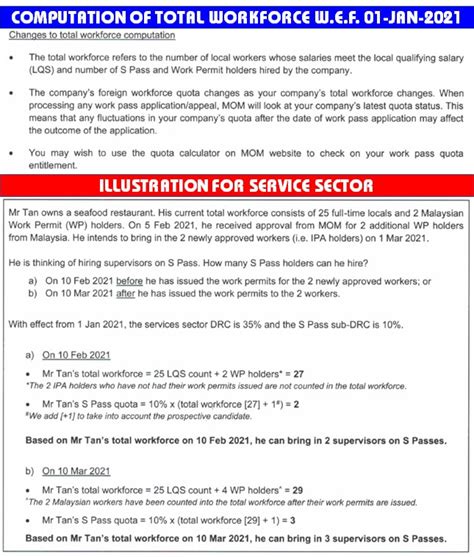 COMPUTATION OF TOTAL WORKFORCE W.E.F. 01-JAN-2021

Changes to total workforce computation

• The total workforce refers to the number of local workers whose salaries meet the local qualifying salary (LQS) and number of S Pass and Work Permit holders hired by the company.

• The company's foreign workforce quota changes as your company's total workforce changes. When processing any work pass application/appeal, MOM will look at your company's latest quota status. This means that any fluctuations in your company's quota after the date of work pass application may affect the outcome of the application.

• You may wish to use the quota calculator on MOM website to check on your work pass quota entitlement.

ILLUSTRATION FOR SERVICE SECTOR

Mr Tan owns a seafood restaurant. His current total workforce consists of 25 full-time locals and 2 Malaysian Work Permit (WP) holders. On 5 Feb 2021, he received approval from MOM for 2 additional WP holders from Malaysia. He intends to bring in the 2 newly approved workers (i.e. IPA holders) on 1 Mar 2021.

He is thinking of hiring supervisors on S Pass. How many S Pass holders can he hire?

a) On 10 Feb 2021 before he has issued the work permits for the 2 newly approved workers; or
b) On 10 Mar 2021 after he has issued the work permits to the 2 workers.

With effect from 1 Jan 2021, the services sector DRC is 35% and the S Pass sub-DRC is 10%.

a) On 10 Feb 2021

• Mr Tan's total workforce = 25 LQS count + 2 WP holders* = 27
*The 2 IPA holders who have not had their work permits issued are not counted in the total workforce.

• Mr Tan's S Pass quota = 10% x (total workforce [27] + 1#) = 2
#We add [+1] to take into account the prospective candidate.

Based on Mr Tan's total workforce on 10 Feb 2021, he can bring in 2 supervisors on S Passes.

b) On 10 Mar 2021

• Mr Tan's total workforce = 25 LQS count + 4 WP holders* = 29
*The 2 Malaysian workers have been counted into the total workforce after their work permits are issued.

• Mr Tan's S Pass quota = 10% x (total workforce [29] + 1) = 3

Based on Mr Tan's total workforce on 10 Mar 2021, he can bring in 3 supervisors on S Passes.